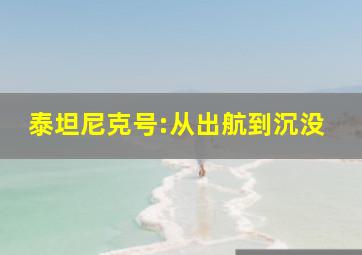 泰坦尼克号:从出航到沉没